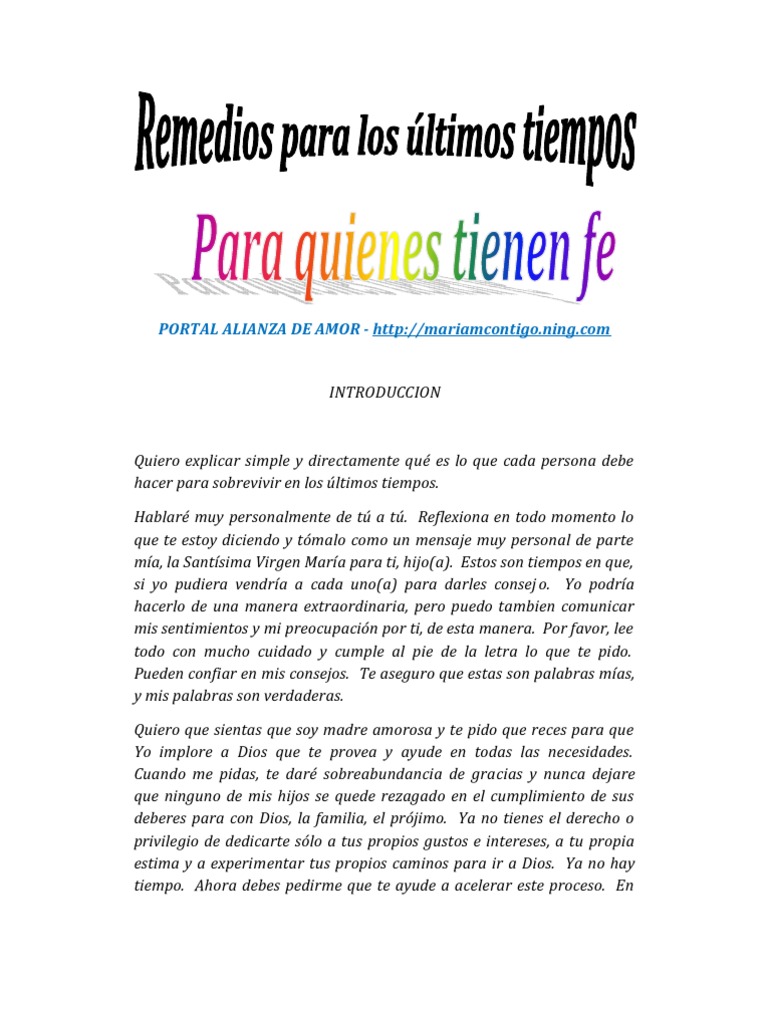 Remedios para los últimos tiempos

Para quienes tienen fe

PORTAL ALIANZA DE AMOR - http://mariamcontigo.ning.com

INTRODUCCION

Quiero explicar simple y directamente qué es lo que cada persona debe hacer para sobrevivir en los últimos tiempos.

Hablaré muy personalmente de tú a tú. Reflexiona en todo momento lo que te estoy diciendo y tómalo como un mensaje muy personal de parte mía, la Santísima Virgen María para ti, hijo(a). Estos son tiempos en que, si yo pudiera vendría a cada uno(a) para darles consejo. Yo podría hacerlo de una manera extraordinaria, pero puedo tambien comunicar mis sentimientos y mi preocupación por ti, de esta manera. Por favor, lee todo con mucho cuidado y cumple al pie de la letra lo que te pido. Pueden confiar en mis consejos. Te aseguro que estas son palabras mías, y mis palabras son verdaderas.

Quiero que sientas que soy madre amorosa y te pido que reces para que Yo implore a Dios que te provea y ayude en todas las necesidades. Cuando me pidas, te daré sobreabundancia de gracias y nunca dejare que ninguno de mis hijos se quede rezagado en el cumplimiento de sus deberes para con Dios, la familia, el prójimo. Ya no tienes el derecho o privilegio de dedicarte sólo a tus propios gustos e intereses, a tu propia estima y a experimentar tus propios caminos para ir a Dios. Ya no hay tiempo. Ahora debes pedirme que te ayude a acelerar este proceso. En